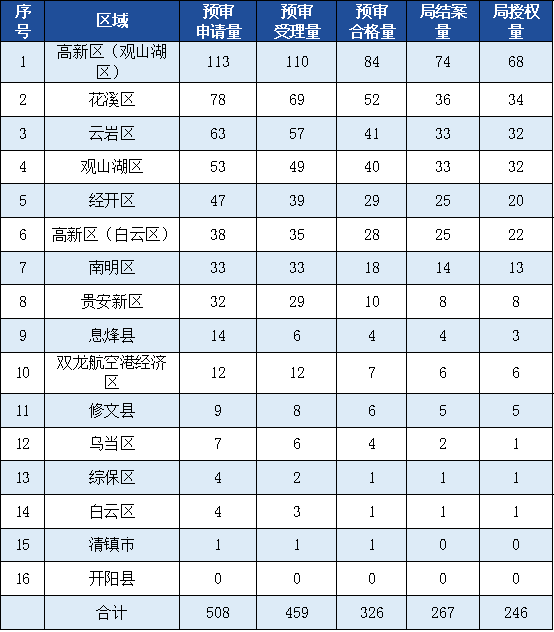 | 序号 | 区域 | 预审申请量 | 预审受理量 | 预审合格量 | 局结案量 | 局授权量 |
|---|---|---|---|---|---|---|
| 1 | 高新区（观山湖区） | 113 | 110 | 84 | 74 | 68 |
| 2 | 花溪区 | 78 | 69 | 52 | 36 | 34 |
| 3 | 云岩区 | 63 | 57 | 41 | 33 | 32 |
| 4 | 观山湖区 | 53 | 49 | 40 | 33 | 32 |
| 5 | 经开区 | 47 | 39 | 29 | 25 | 20 |
| 6 | 高新区（白云区） | 38 | 35 | 28 | 25 | 22 |
| 7 | 南明区 | 33 | 33 | 18 | 14 | 13 |
| 8 | 贵安新区 | 32 | 29 | 10 | 8 | 8 |
| 9 | 息烽县 | 14 | 6 | 4 | 4 | 3 |
| 10 | 双龙航空港经济区 | 12 | 12 | 7 | 6 | 6 |
| 11 | 修文县 | 9 | 8 | 6 | 5 | 5 |
| 12 | 乌当区 | 7 | 6 | 4 | 2 | 1 |
| 13 | 综保区 | 4 | 2 | 1 | 1 | 1 |
| 14 | 白云区 | 4 | 3 | 1 | 1 | 1 |
| 15 | 清镇市 | 1 | 1 | 1 | 0 | 0 |
| 16 | 开阳县 | 0 | 0 | 0 | 0 | 0 |
|  | 合计 | 508 | 459 | 326 | 267 | 246 |